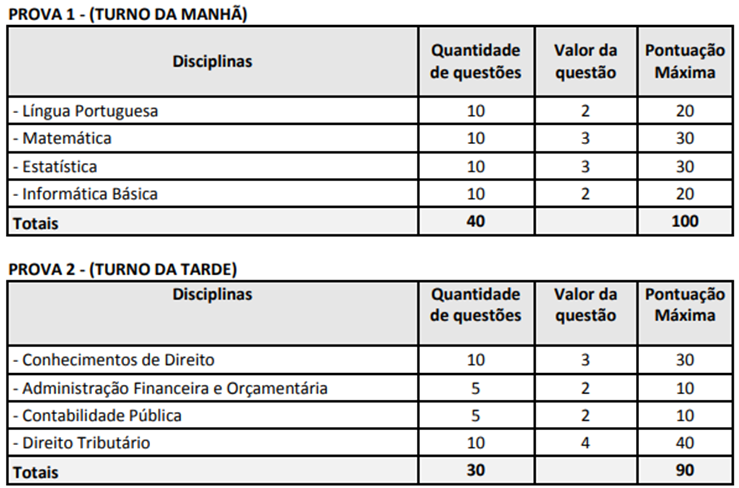 PROVA 1 - (TURNO DA MANHÃ)

| Disciplinas | Quantidade de questões | Valor da questão | Pontuação Máxima |
|---|---|---|---|
| - Língua Portuguesa | 10 | 2 | 20 |
| - Matemática | 10 | 3 | 30 |
| - Estatística | 10 | 3 | 30 |
| - Informática Básica | 10 | 2 | 20 |
| Totais | 40 | | 100 |

PROVA 2 - (TURNO DA TARDE)

| Disciplinas | Quantidade de questões | Valor da questão | Pontuação Máxima |
|---|---|---|---|
| - Conhecimentos de Direito | 10 | 3 | 30 |
| - Administração Financeira e Orçamentária | 5 | 2 | 10 |
| - Contabilidade Pública | 5 | 2 | 10 |
| - Direito Tributário | 10 | 4 | 40 |
| Totais | 30 | | 90 |